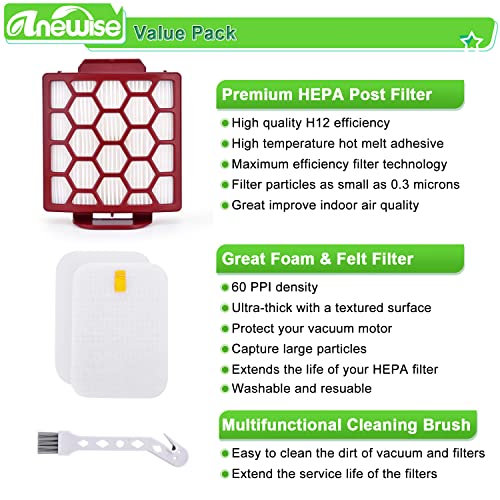 Anewise Value Pack

Premium HEPA Post Filter

High quality H12 efficiency
High temperature hot melt adhesive
Maximum efficiency filter technology
Filter particles as small as 0.3 microns
Great improve indoor air quality

Great Foam & Felt Filter

60 PPI density
Ultra-thick with a textured surface
Protect your vacuum motor
Capture large particles
Extends the life of your HEPA filter
Washable and resuable

Multifunctional Cleaning Brush

Easy to clean the dirt of vacuum and filters
Extend the service life of the filters